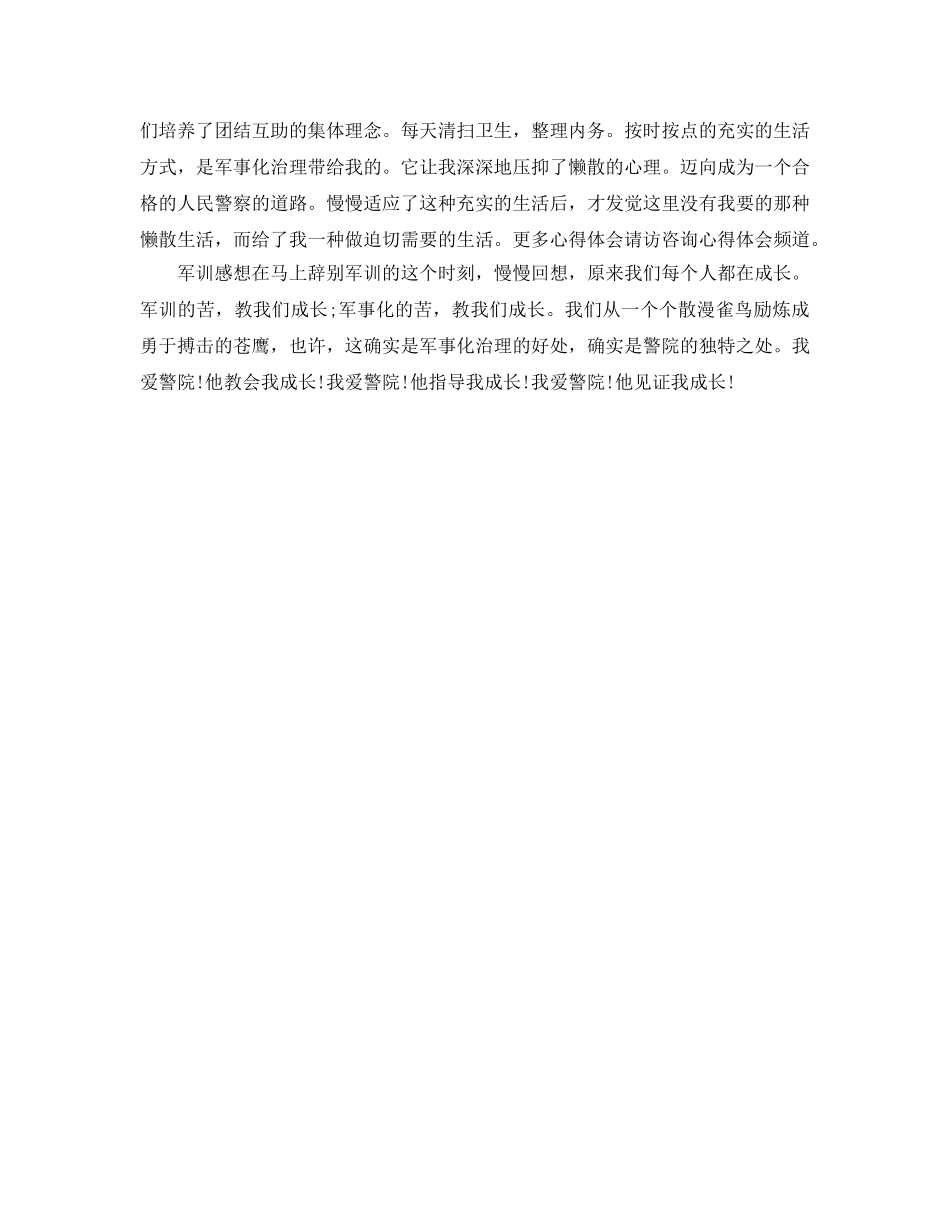 们培养了团结互助的集体理念。每天清扫卫生，整理内务。按时按点的充实的生活方式，是军事化治理带给我的。它让我深深地压抑了懒散的心理。迈向成为一个合格的人民警察的道路。慢慢适应了这种充实的生活后，才发觉这里没有我要的那种懒散生活，而给了我一种做迫切需要的生活。更多心得体会请访咨询心得体会频道。

军训感想在马上辞别军训的这个时刻，慢慢回想，原来我们每个人都在成长。军训的苦，教我们成长;军事化的苦，教我们成长。我们从一个个散漫雀鸟励炼成勇于搏击的苍鹰，也许，这确实是军事化治理的好处，确实是警院的独特之处。我爱警院!他教会我成长!我爱警院!他指导我成长!我爱警院!他见证我成长!